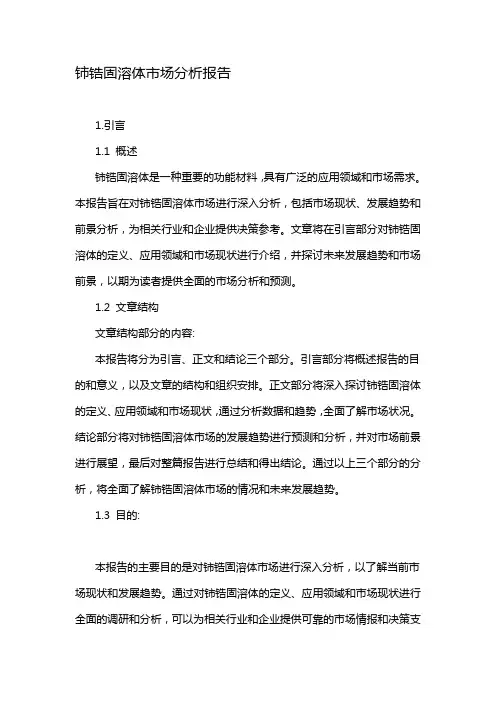 铈锆固溶体市场分析报告

1.引言

1.1 概述

铈锆固溶体是一种重要的功能材料，具有广泛的应用领域和市场需求。本报告旨在对铈锆固溶体市场进行深入分析，包括市场现状、发展趋势和前景分析，为相关行业和企业提供决策参考。文章将在引言部分对铈锆固溶体的定义、应用领域和市场现状进行介绍，并探讨未来发展趋势和市场前景，以期为读者提供全面的市场分析和预测。

1.2 文章结构

文章结构部分的内容:

本报告将分为引言、正文和结论三个部分。引言部分将概述报告的目的和意义，以及文章的结构和组织安排。正文部分将深入探讨铈锆固溶体的定义、应用领域和市场现状，通过分析数据和趋势，全面了解市场状况。结论部分将对铈锆固溶体市场的发展趋势进行预测和分析，并对市场前景进行展望，最后对整篇报告进行总结和得出结论。通过以上三个部分的分析，将全面了解铈锆固溶体市场的情况和未来发展趋势。

1.3 目的:

本报告的主要目的是对铈锆固溶体市场进行深入分析，以了解当前市场现状和发展趋势。通过对铈锆固溶体的定义、应用领域和市场现状进行全面的调研和分析，可以为相关行业和企业提供可靠的市场情报和决策支